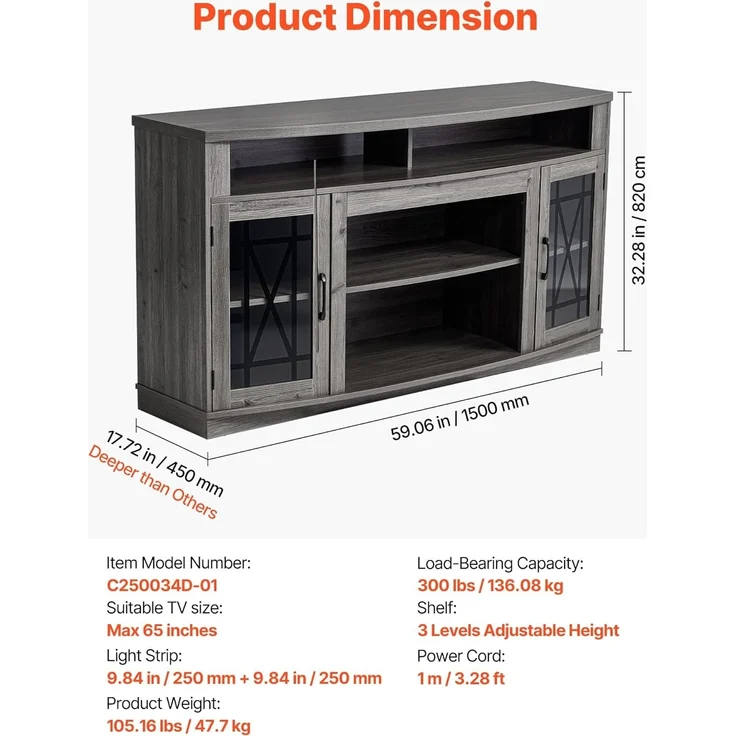 Product Dimension

32.28 in / 820 cm

59.06 in / 1500 mm

17.72 in / 450 mm
Deeper than Others

Item Model Number:
C250034D-01
Suitable TV size:
Max 65 inches
Light Strip:
9.84 in / 250 mm + 9.84 in / 250 mm
Product Weight:
105.16 lbs / 47.7 kg

Load-Bearing Capacity:
300 lbs / 136.08 kg
Shelf:
3 Levels Adjustable Height
Power Cord:
1 m / 3.28 ft